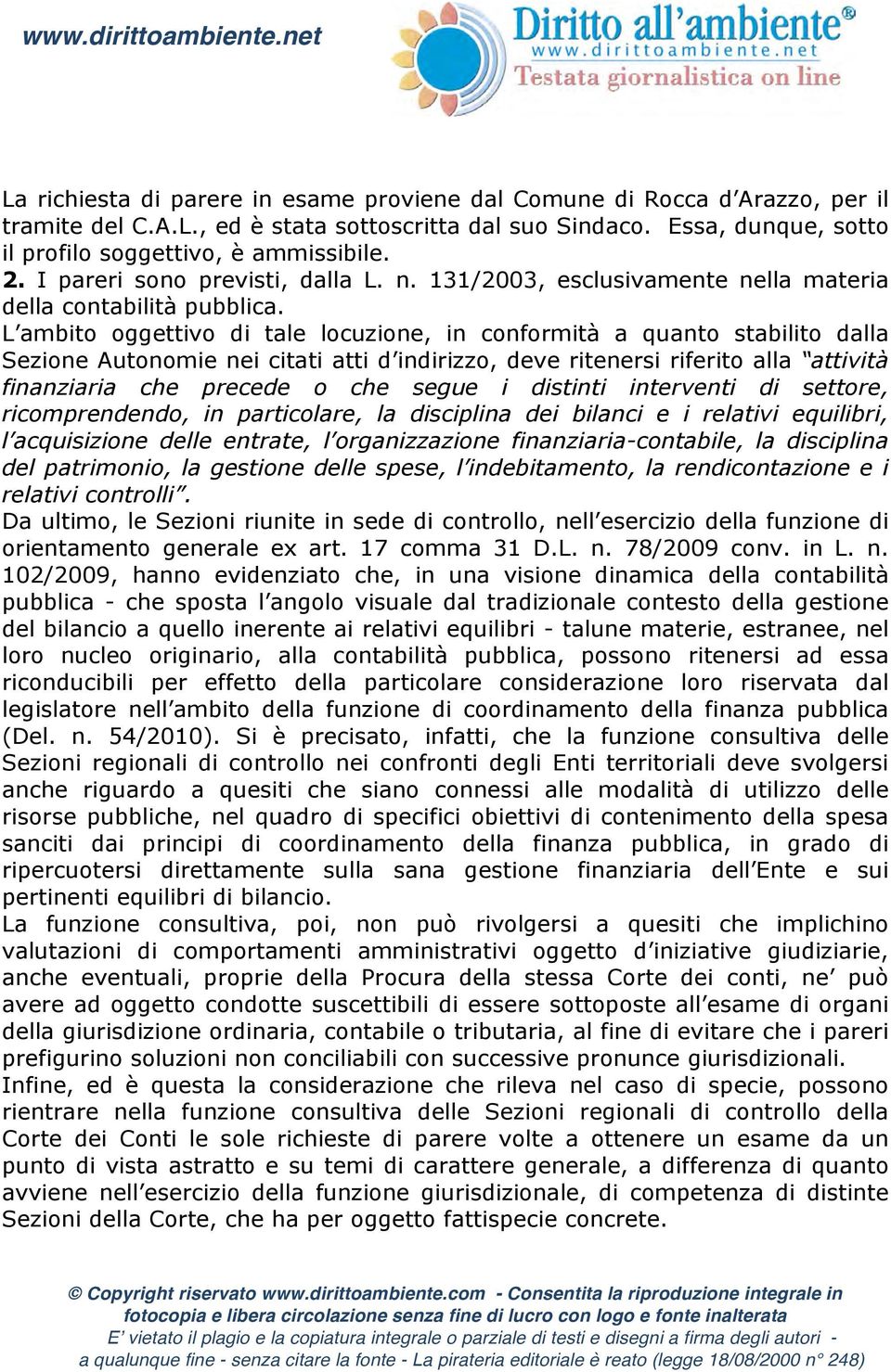 www.dirittoambiente.net

Diritto all'ambiente®
www.dirittoambiente.net
Testata giornalistica on line

La richiesta di parere in esame proviene dal Comune di Rocca d'Arazzo, per il tramite del C.A.L., ed è stata sottoscritta dal suo Sindaco. Essa, dunque, sotto il profilo soggettivo, è ammissibile.
2. I pareri sono previsti, dalla L. n. 131/2003, esclusivamente nella materia della contabilità pubblica.
L'ambito oggettivo di tale locuzione, in conformità a quanto stabilito dalla Sezione Autonomie nei citati atti d'indirizzo, deve ritenersi riferito alla "attività finanziaria che precede o che segue i distinti interventi di settore, ricomprendendo, in particolare, la disciplina dei bilanci e i relativi equilibri, l'acquisizione delle entrate, l'organizzazione finanziaria-contabile, la disciplina del patrimonio, la gestione delle spese, l'indebitamento, la rendicontazione e i relativi controlli".
Da ultimo, le Sezioni riunite in sede di controllo, nell'esercizio della funzione di orientamento generale ex art. 17 comma 31 D.L. n. 78/2009 conv. in L. n. 102/2009, hanno evidenziato che, in una visione dinamica della contabilità pubblica - che sposta l'angolo visuale dal tradizionale contesto della gestione del bilancio a quello inerente ai relativi equilibri - talune materie, estranee, nel loro nucleo originario, alla contabilità pubblica, possono ritenersi ad essa riconducibili per effetto della particolare considerazione loro riservata dal legislatore nell'ambito della funzione di coordinamento della finanza pubblica (Del. n. 54/2010). Si è precisato, infatti, che la funzione consultiva delle Sezioni regionali di controllo nei confronti degli Enti territoriali deve svolgersi anche riguardo a quesiti che siano connessi alle modalità di utilizzo delle risorse pubbliche, nel quadro di specifici obiettivi di contenimento della spesa sanciti dai principi di coordinamento della finanza pubblica, in grado di ripercuotersi direttamente sulla sana gestione finanziaria dell'Ente e sui pertinenti equilibri di bilancio.
La funzione consultiva, poi, non può rivolgersi a quesiti che implichino valutazioni di comportamenti amministrativi oggetto d'iniziative giudiziarie, anche eventuali, proprie della Procura della stessa Corte dei conti, ne' può avere ad oggetto condotte suscettibili di essere sottoposte all'esame di organi della giurisdizione ordinaria, contabile o tributaria, al fine di evitare che i pareri prefigurino soluzioni non conciliabili con successive pronunce giurisdizionali.
Infine, ed è questa la considerazione che rileva nel caso di specie, possono rientrare nella funzione consultiva delle Sezioni regionali di controllo della Corte dei Conti le sole richieste di parere volte a ottenere un esame da un punto di vista astratto e su temi di carattere generale, a differenza di quanto avviene nell'esercizio della funzione giurisdizionale, di competenza di distinte Sezioni della Corte, che ha per oggetto fattispecie concrete.

© Copyright riservato www.dirittoambiente.com - Consentita la riproduzione integrale in fotocopia e libera circolazione senza fine di lucro con logo e fonte inalterata
E' vietato il plagio e la copiatura integrale o parziale di testi e disegni a firma degli autori - a qualunque fine - senza citare la fonte - La pirateria editoriale è reato (legge 18/08/2000 n° 248)